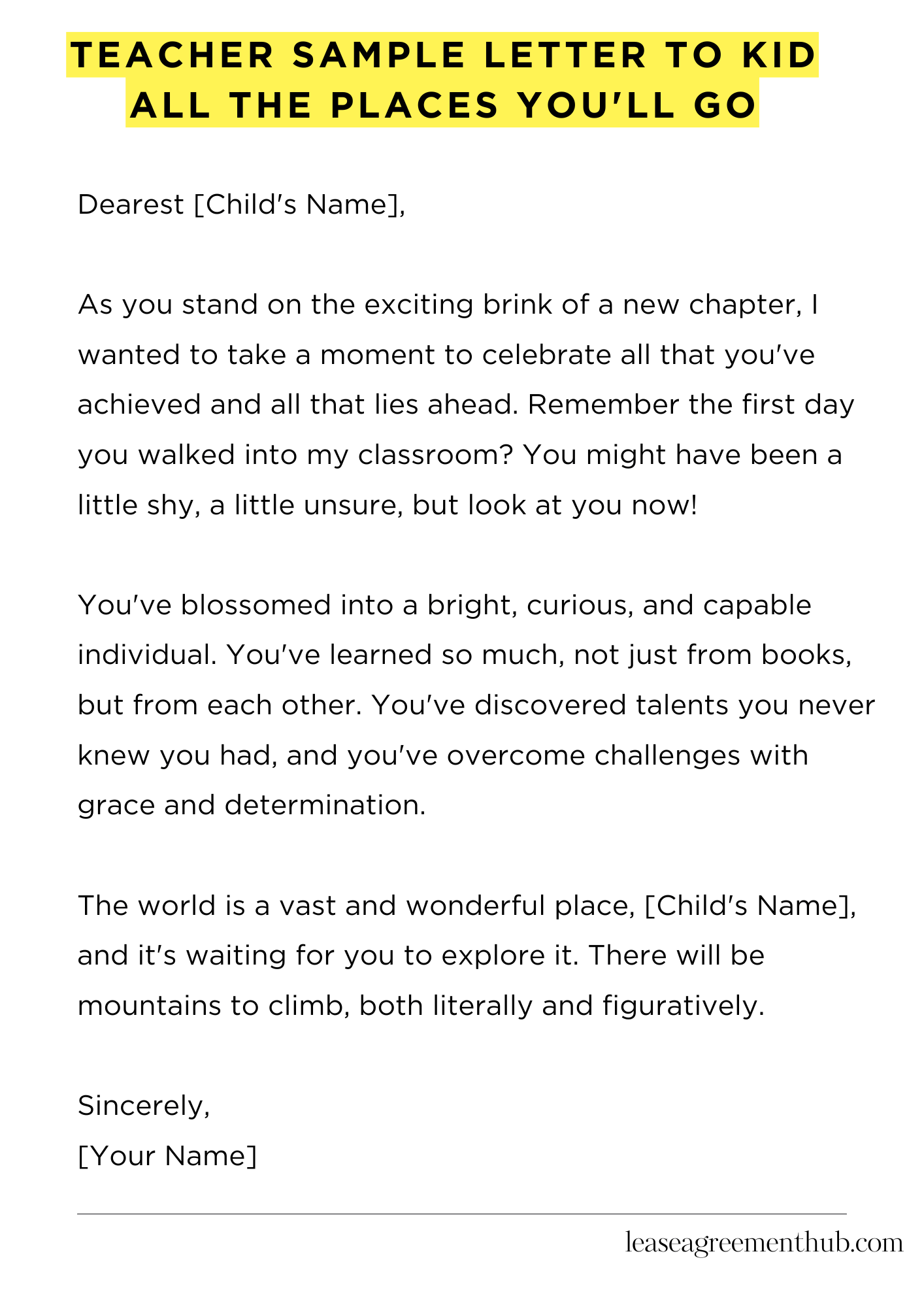 TEACHER SAMPLE LETTER TO KID ALL THE PLACES YOU'LL GO

Dearest [Child's Name],

As you stand on the exciting brink of a new chapter, I wanted to take a moment to celebrate all that you've achieved and all that lies ahead. Remember the first day you walked into my classroom? You might have been a little shy, a little unsure, but look at you now!

You've blossomed into a bright, curious, and capable individual. You've learned so much, not just from books, but from each other. You've discovered talents you never knew you had, and you've overcome challenges with grace and determination.

The world is a vast and wonderful place, [Child's Name], and it's waiting for you to explore it. There will be mountains to climb, both literally and figuratively.

Sincerely,
[Your Name]

leaseagreementhub.com